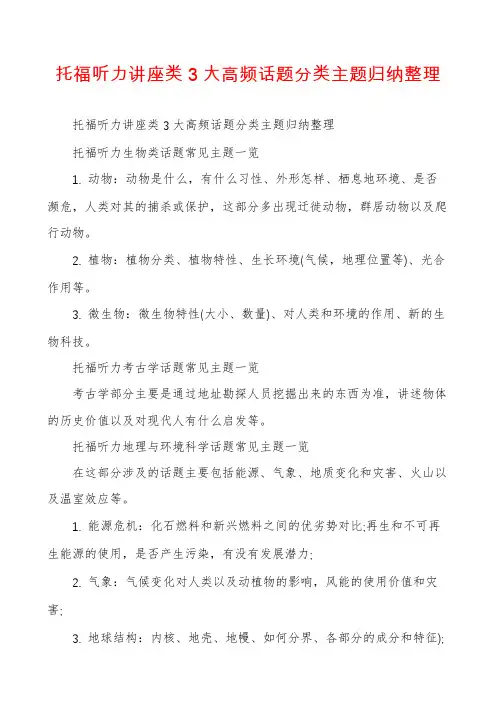 托福听力讲座类 3 大高频话题分类主题归纳整理

托福听力讲座类 3 大高频话题分类主题归纳整理

托福听力生物类话题常见主题一览

1. 动物：动物是什么，有什么习性、外形怎样、栖息地环境、是否濒危，人类对其的捕杀或保护，这部分多出现迁徙动物，群居动物以及爬行动物。

2. 植物：植物分类、植物特性、生长环境(气候，地理位置等)、光合作用等。

3. 微生物：微生物特性(大小、数量)、对人类和环境的作用、新的生物科技。

托福听力考古学话题常见主题一览

考古学部分主要是通过地址勘探人员挖掘出来的东西为准，讲述物体的历史价值以及对现代人有什么启发等。

托福听力地理与环境科学话题常见主题一览

在这部分涉及的话题主要包括能源、气象、地质变化和灾害、火山以及温室效应等。

1. 能源危机：化石燃料和新兴燃料之间的优劣势对比;再生和不可再生能源的使用，是否产生污染，有没有发展潜力;

2. 气象：气候变化对人类以及动植物的影响，风能的使用价值和灾害;

3. 地球结构：内核、地壳、地幔、如何分界、各部分的成分和特征);